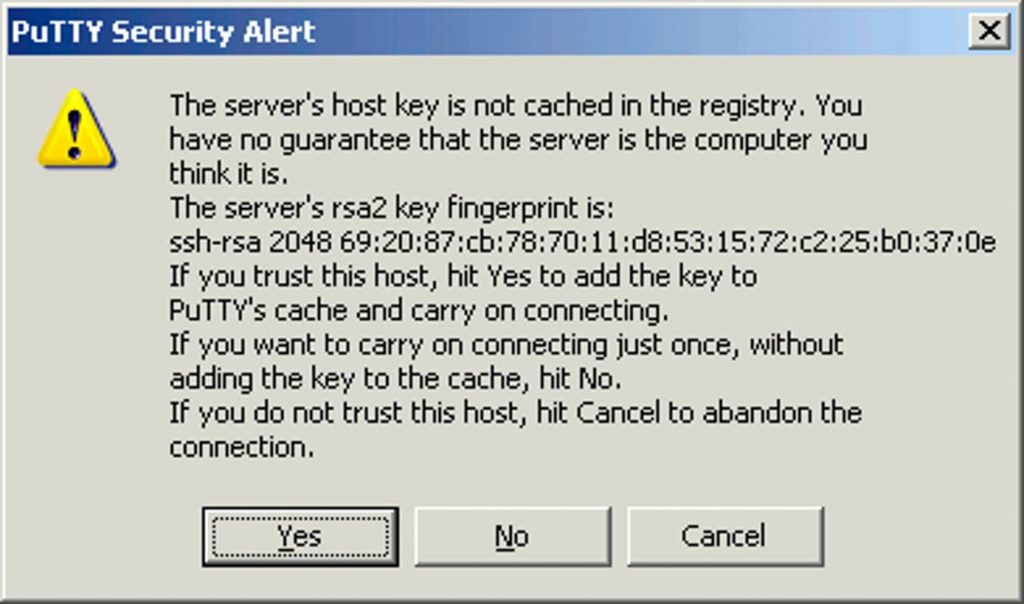 PuTTY Security Alert

The server's host key is not cached in the registry. You have no guarantee that the server is the computer you think it is.
The server's rsa2 key fingerprint is:
ssh-rsa 2048 69:20:87:cb:78:70:11:d8:53:15:72:c2:25:b0:37:0e
If you trust this host, hit Yes to add the key to PuTTY's cache and carry on connecting.
If you want to carry on connecting just once, without adding the key to the cache, hit No.
If you do not trust this host, hit Cancel to abandon the connection.

Yes

No

Cancel